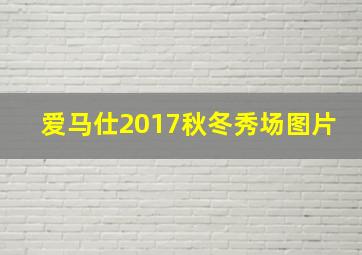 爱马仕2017秋冬秀场图片